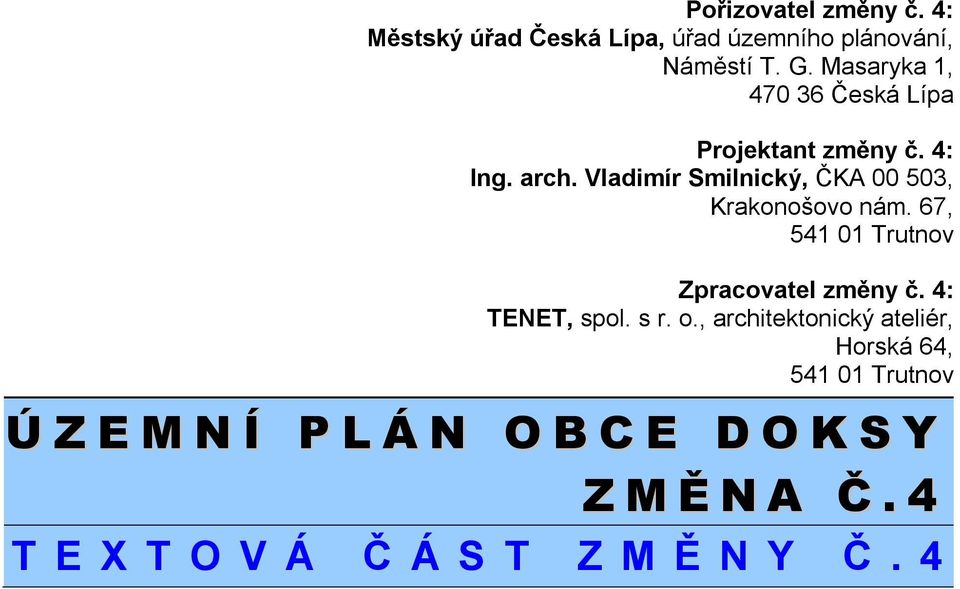 Pořizovatel změny č. 4:
Městský úřad Česká Lípa, úřad územního plánování,
Náměstí T. G. Masaryka 1,
470 36 Česká Lípa

Projektant změny č. 4:
Ing. arch. Vladimír Smilnický, ČKA 00 503,
Krakonošovo nám. 67,
541 01 Trutnov

Zpracovatel změny č. 4:
TENET, spol. s r. o., architektonický ateliér,
Horská 64,
541 01 Trutnov

ÚZEMNÍ PLÁN OBCE DOKSY
ZMĚNA Č.4

TEXTOVÁ ČÁST ZMĚNY Č.4